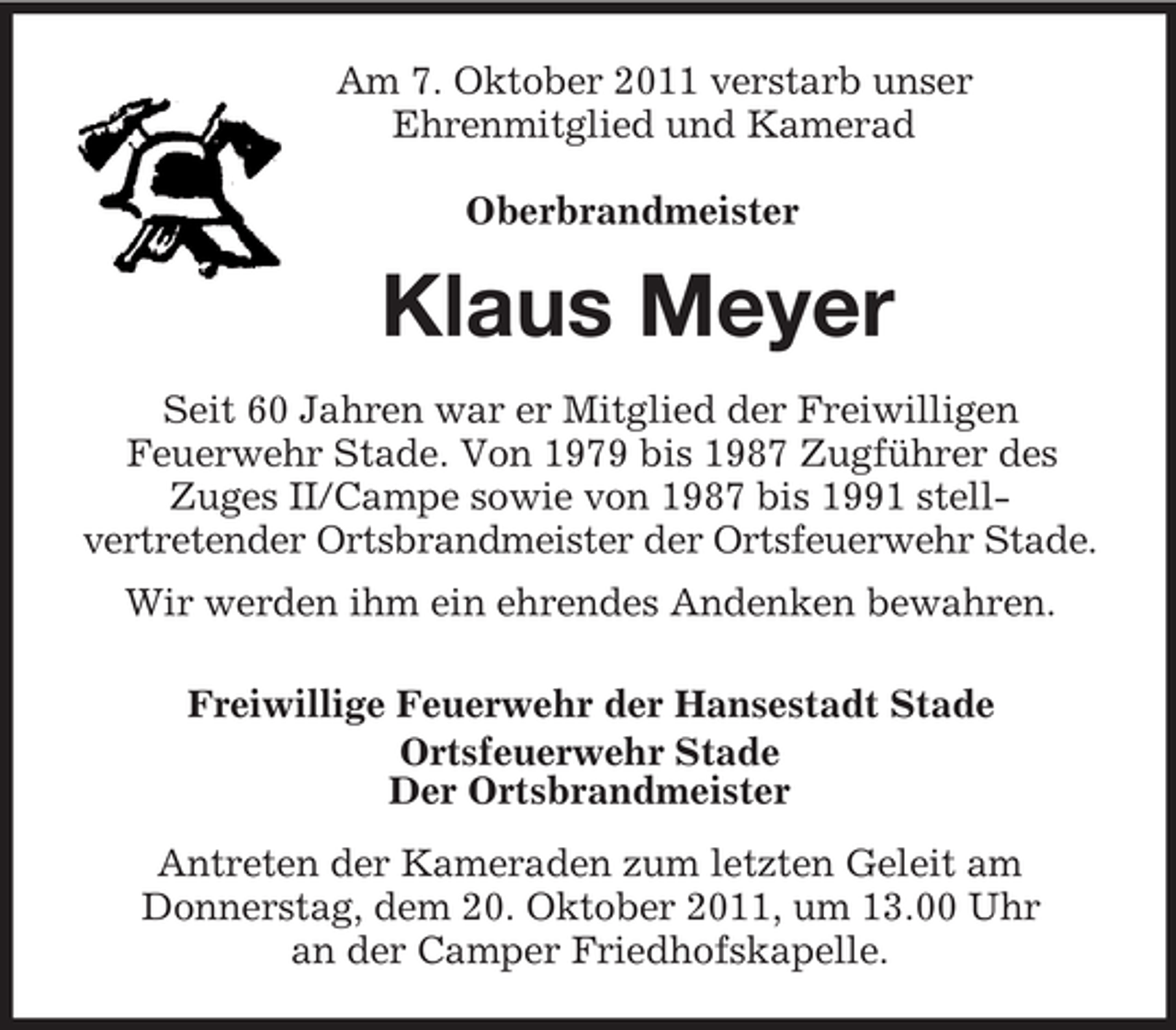 Am 7. Oktober 2011 verstarb unser Ehrenmitglied und Kamerad

Oberbrandmeister

Klaus Meyer

Seit 60 Jahren war er Mitglied der Freiwilligen Feuerwehr Stade. Von 1979 bis 1987 Zugführer des Zuges II/Campe sowie von 1987 bis 1991 stellvertretender Ortsbrandmeister der Ortsfeuerwehr Stade.

Wir werden ihm ein ehrendes Andenken bewahren.

Freiwillige Feuerwehr der Hansestadt Stade
Ortsfeuerwehr Stade
Der Ortsbrandmeister

Antreten der Kameraden zum letzten Geleit am Donnerstag, dem 20. Oktober 2011, um 13.00 Uhr an der Camper Friedhofskapelle.